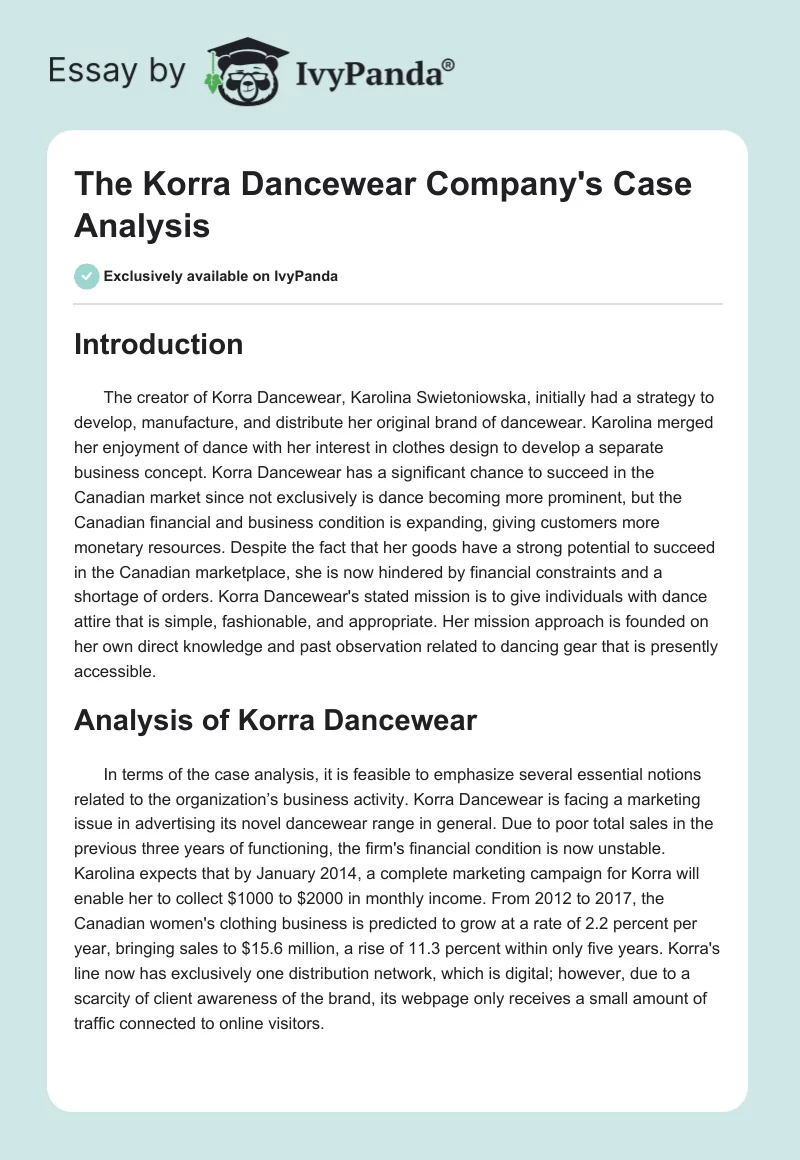 Essay by IvyPanda®

The Korra Dancewear Company's Case Analysis

Exclusively available on IvyPanda

Introduction

The creator of Korra Dancewear, Karolina Swietoniowska, initially had a strategy to develop, manufacture, and distribute her original brand of dancewear. Karolina merged her enjoyment of dance with her interest in clothes design to develop a separate business concept. Korra Dancewear has a significant chance to succeed in the Canadian market since not exclusively is dance becoming more prominent, but the Canadian financial and business condition is expanding, giving customers more monetary resources. Despite the fact that her goods have a strong potential to succeed in the Canadian marketplace, she is now hindered by financial constraints and a shortage of orders. Korra Dancewear's stated mission is to give individuals with dance attire that is simple, fashionable, and appropriate. Her mission approach is founded on her own direct knowledge and past observation related to dancing gear that is presently accessible.

Analysis of Korra Dancewear

In terms of the case analysis, it is feasible to emphasize several essential notions related to the organization's business activity. Korra Dancewear is facing a marketing issue in advertising its novel dancewear range in general. Due to poor total sales in the previous three years of functioning, the firm's financial condition is now unstable. Karolina expects that by January 2014, a complete marketing campaign for Korra will enable her to collect \$1000 to \$2000 in monthly income. From 2012 to 2017, the Canadian women's clothing business is predicted to grow at a rate of 2.2 percent per year, bringing sales to \$15.6 million, a rise of 11.3 percent within only five years. Korra's line now has exclusively one distribution network, which is digital; however, due to a scarcity of client awareness of the brand, its webpage only receives a small amount of traffic connected to online visitors.